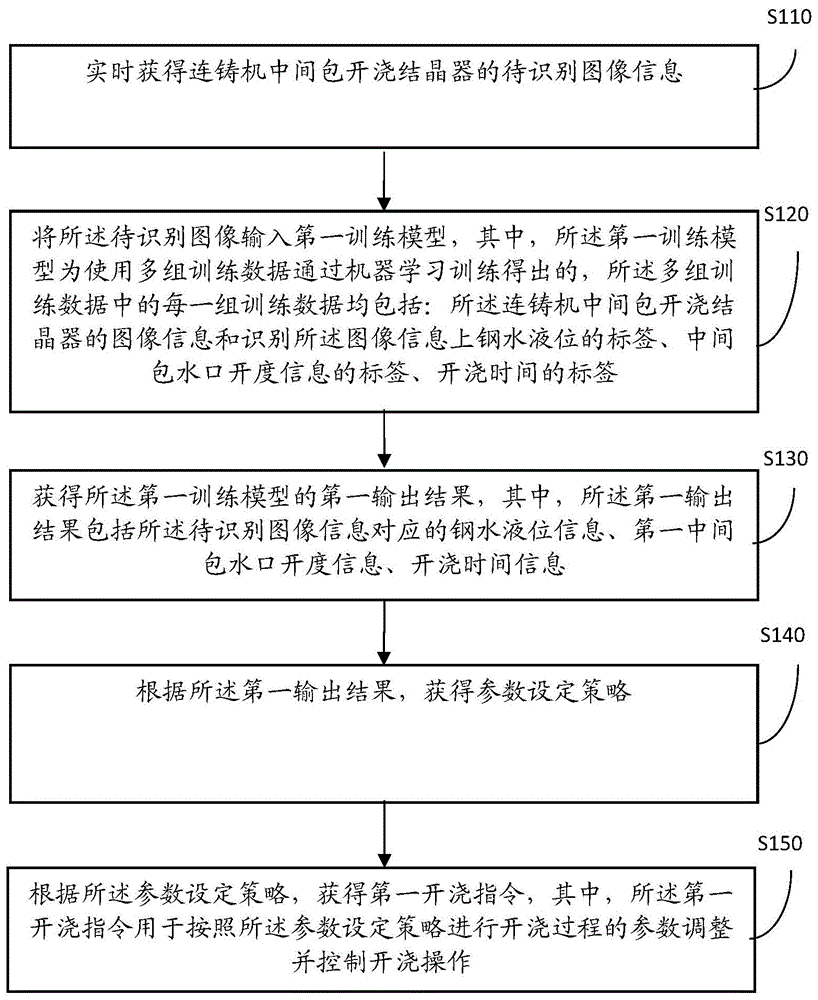 S110

实时获得连铸机中间包开浇结晶器的待识别图像信息

S120

将所述待识别图像输入第一训练模型，其中，所述第一训练模型为使用多组训练数据通过机器学习训练得出的，所述多组训练数据中的每一组训练数据均包括：所述连铸机中间包开浇结晶器的图像信息和识别所述图像信息上钢水液位的标签、中间包水口开度信息的标签、开浇时间的标签

S130

获得所述第一训练模型的第一输出结果，其中，所述第一输出结果包括所述待识别图像信息对应的钢水液位信息、第一中间包水口开度信息、开浇时间信息

S140

根据所述第一输出结果，获得参数设定策略

S150

根据所述参数设定策略，获得第一开浇指令，其中，所述第一开浇指令用于按照所述参数设定策略进行开浇过程的参数调整并控制开浇操作